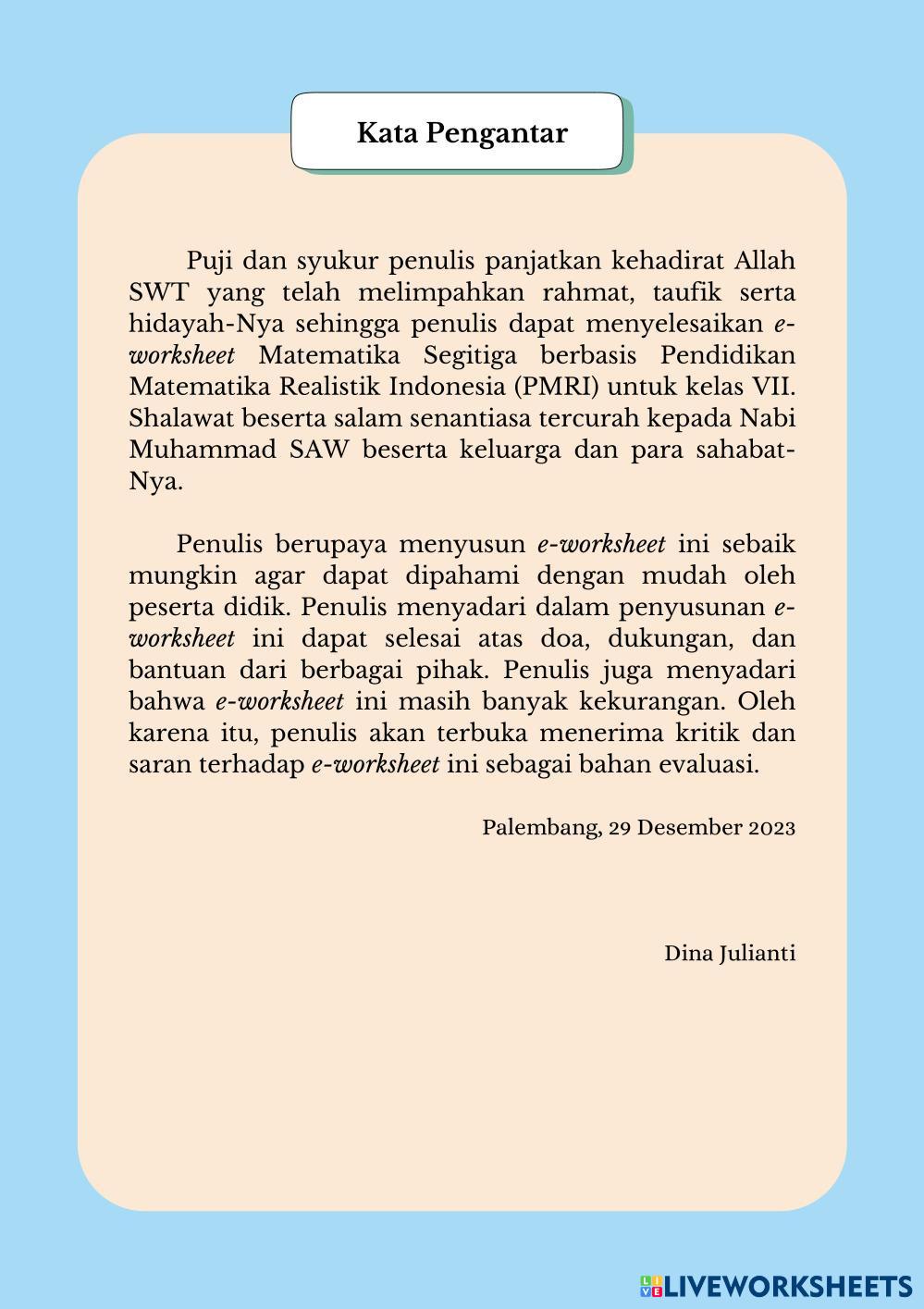 Kata Pengantar

Puji dan syukur penulis panjatkan kehadirat Allah SWT yang telah melimpahkan rahmat, taufik serta hidayah-Nya sehingga penulis dapat menyelesaikan e-worksheet Matematika Segitiga berbasis Pendidikan Matematika Realistik Indonesia (PMRI) untuk kelas VII. Shalawat beserta salam senantiasa tercurah kepada Nabi Muhammad SAW beserta keluarga dan para sahabat-Nya.

Penulis berupaya menyusun e-worksheet ini sebaik mungkin agar dapat dipahami dengan mudah oleh peserta didik. Penulis menyadari dalam penyusunan e-worksheet ini dapat selesai atas doa, dukungan, dan bantuan dari berbagai pihak. Penulis juga menyadari bahwa e-worksheet ini masih banyak kekurangan. Oleh karena itu, penulis akan terbuka menerima kritik dan saran terhadap e-worksheet ini sebagai bahan evaluasi.

Palembang, 29 Desember 2023

Dina Julianti

LIVEWORKSHEETS